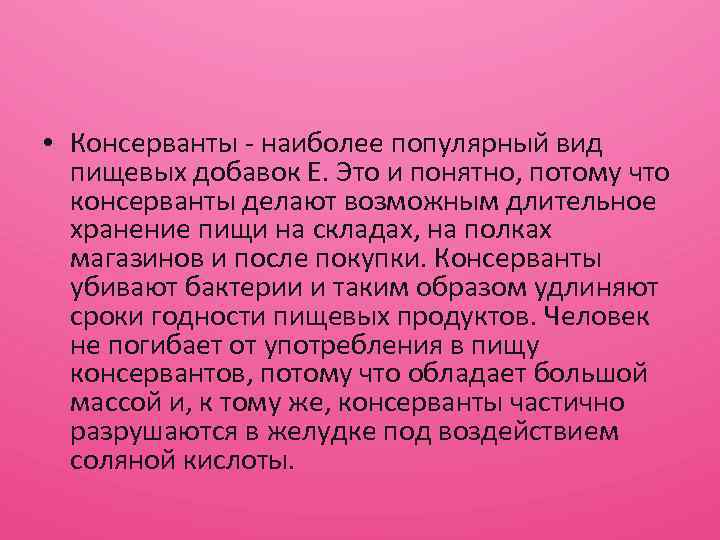 • Консерванты - наиболее популярный вид пищевых добавок Е. Это и понятно, потому что консерванты делают возможным длительное хранение пищи на складах, на полках магазинов и после покупки. Консерванты убивают бактерии и таким образом удлиняют сроки годности пищевых продуктов. Человек не погибает от употребления в пищу консервантов, потому что обладает большой массой и, к тому же, консерванты частично разрушаются в желудке под воздействием соляной кислоты.